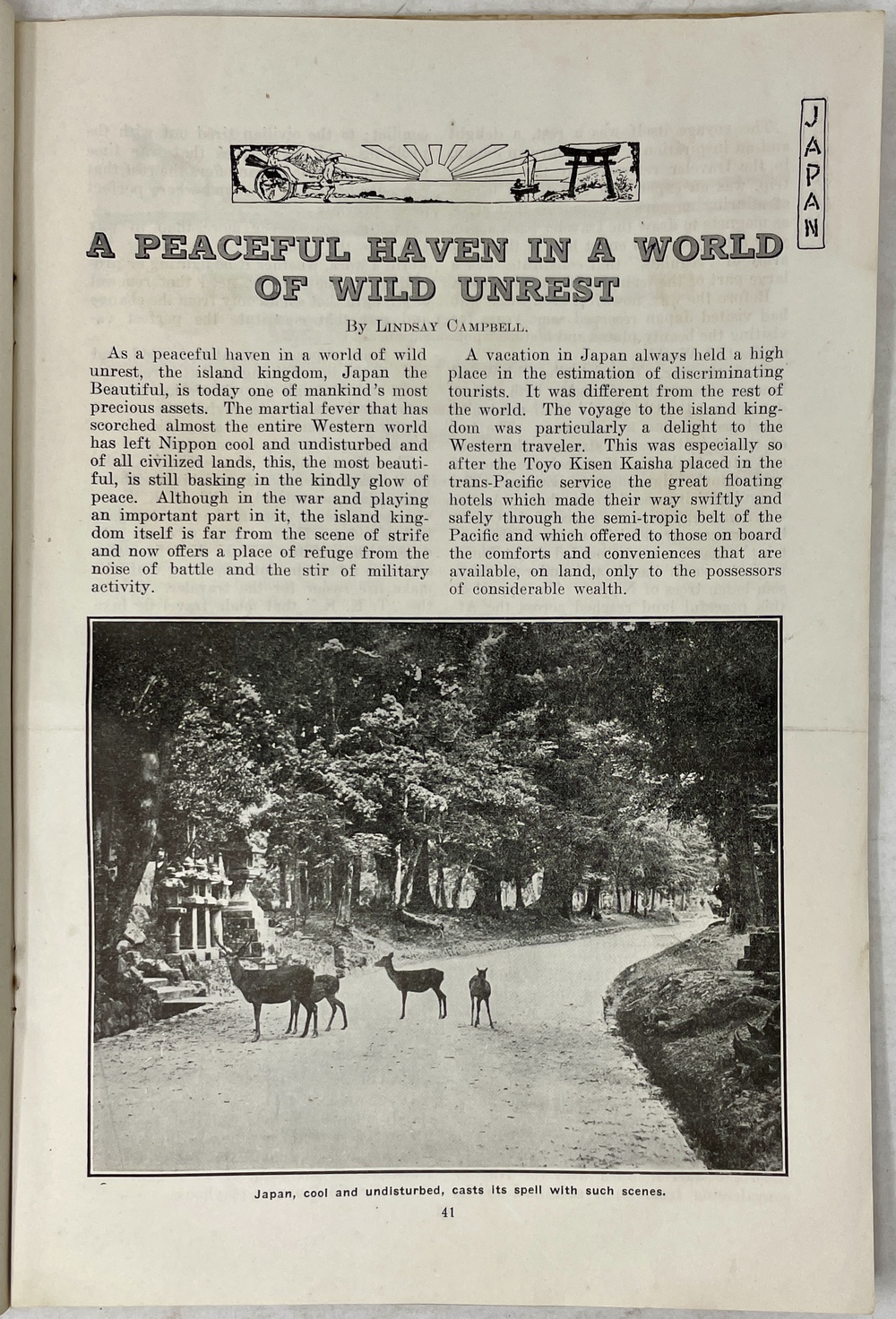 JAPAN

A PEACEFUL HAVEN IN A WORLD OF WILD UNREST

By Lindsay Campbell.

As a peaceful haven in a world of wild unrest, the island kingdom, Japan the Beautiful, is today one of mankind's most precious assets. The martial fever that has scorched almost the entire Western world has left Nippon cool and undisturbed and of all civilized lands, this, the most beautiful, is still basking in the kindly glow of peace. Although in the war and playing an important part in it, the island kingdom itself is far from the scene of strife and now offers a place of refuge from the noise of battle and the stir of military activity.

A vacation in Japan always held a high place in the estimation of discriminating tourists. It was different from the rest of the world. The voyage to the island kingdom was particularly a delight to the Western traveler. This was especially so after the Toyo Kisen Kaisha placed in the trans-Pacific service the great floating hotels which made their way swiftly and safely through the semi-tropic belt of the Pacific and which offered to those on board the comforts and conveniences that are available, on land, only to the possessors of considerable wealth.

Japan, cool and undisturbed, casts its spell with such scenes.

41